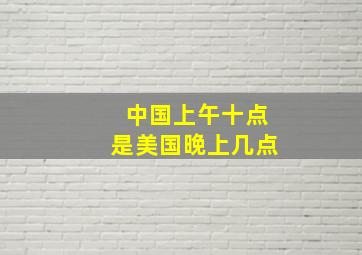 中国上午十点
是美国晚上几点